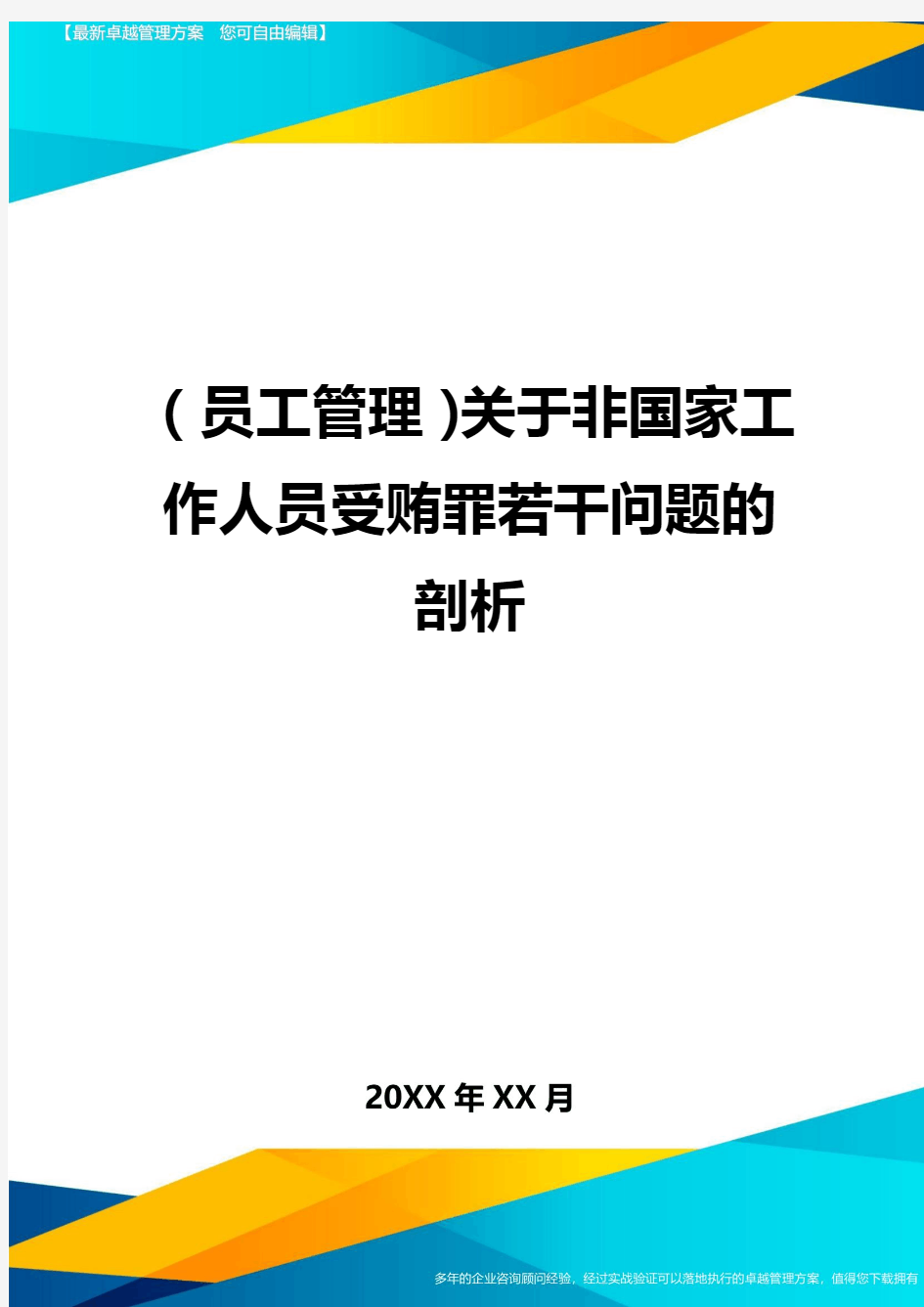 【最新卓越管理方案　您可自由编辑】

(员工管理)关于非国家工作人员受贿罪若干问题的剖析

20XX年XX月

多年的企业咨询顾问经验，经过实战验证可以落地执行的卓越管理方案，值得您下载拥有